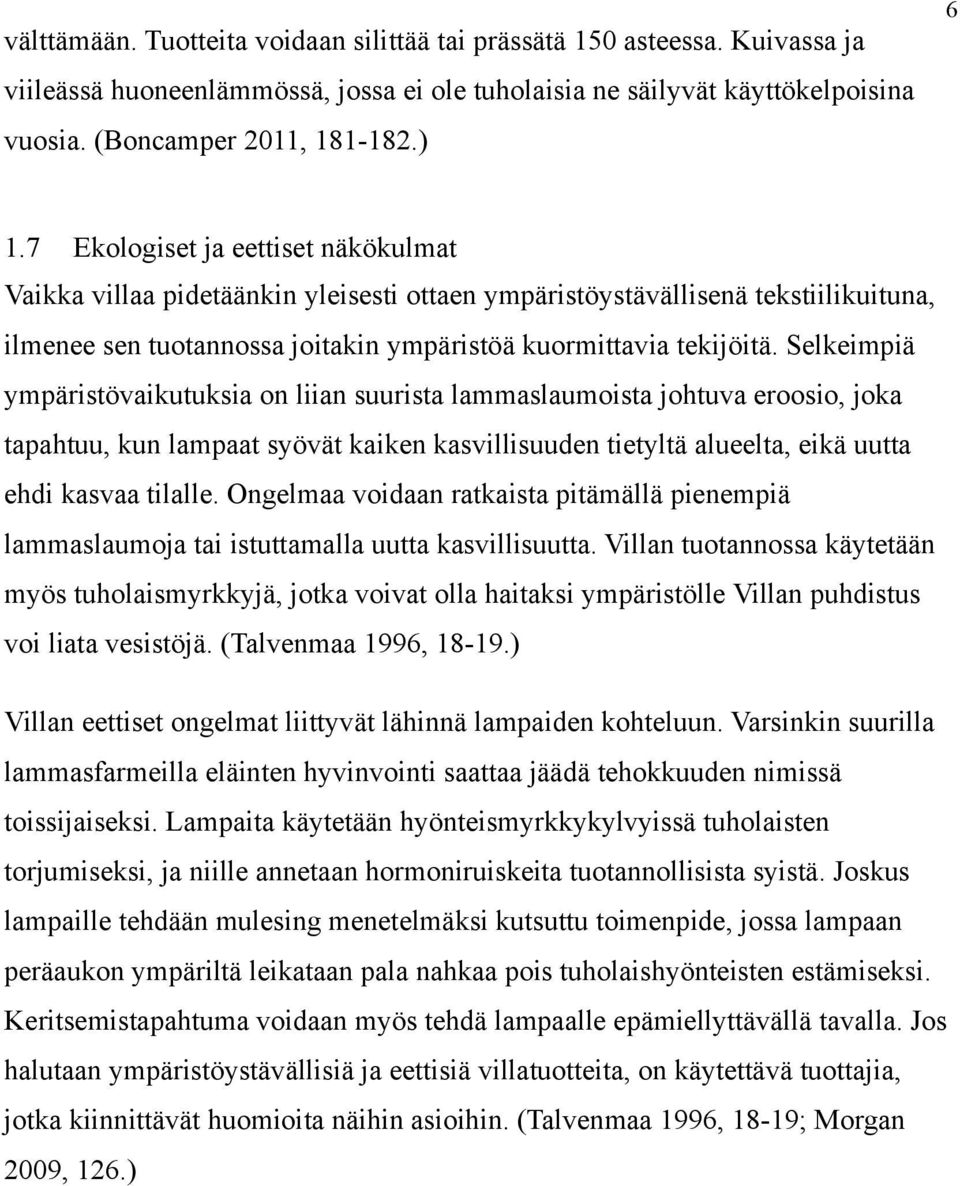 6

välttämään. Tuotteita voidaan silittää tai prässätä 150 asteessa. Kuivassa ja viileässä huoneenlämmössä, jossa ei ole tuholaisia ne säilyvät käyttökelpoisina vuosia. (Boncamper 2011, 181-182.)

1.7 Ekologiset ja eettiset näkökulmat
Vaikka villaa pidetäänkin yleisesti ottaen ympäristöystävällisenä tekstiilikuituna, ilmenee sen tuotannossa joitakin ympäristöä kuormittavia tekijöitä. Selkeimpiä ympäristövaikutuksia on liian suurista lammaslaumoista johtuva eroosio, joka tapahtuu, kun lampaat syövät kaiken kasvillisuuden tietyltä alueelta, eikä uutta ehdi kasvaa tilalle. Ongelmaa voidaan ratkaista pitämällä pienempiä lammaslaumoja tai istuttamalla uutta kasvillisuutta. Villan tuotannossa käytetään myös tuholaismyrkkyjä, jotka voivat olla haitaksi ympäristölle Villan puhdistus voi liata vesistöjä. (Talvenmaa 1996, 18-19.)

Villan eettiset ongelmat liittyvät lähinnä lampaiden kohteluun. Varsinkin suurilla lammasfarmeilla eläinten hyvinvointi saattaa jäädä tehokkuuden nimissä toissijaiseksi. Lampaita käytetään hyönteismyrkkykylvyissä tuholaisten torjumiseksi, ja niille annetaan hormoniruiskeita tuotannollisista syistä. Joskus lampaille tehdään mulesing menetelmäksi kutsuttu toimenpide, jossa lampaan peräaukon ympäriltä leikataan pala nahkaa pois tuholaishyönteisten estämiseksi. Keritsemistapahtuma voidaan myös tehdä lampaalle epämiellyttävällä tavalla. Jos halutaan ympäristöystävällisiä ja eettisiä villatuotteita, on käytettävä tuottajia, jotka kiinnittävät huomioita näihin asioihin. (Talvenmaa 1996, 18-19; Morgan 2009, 126.)